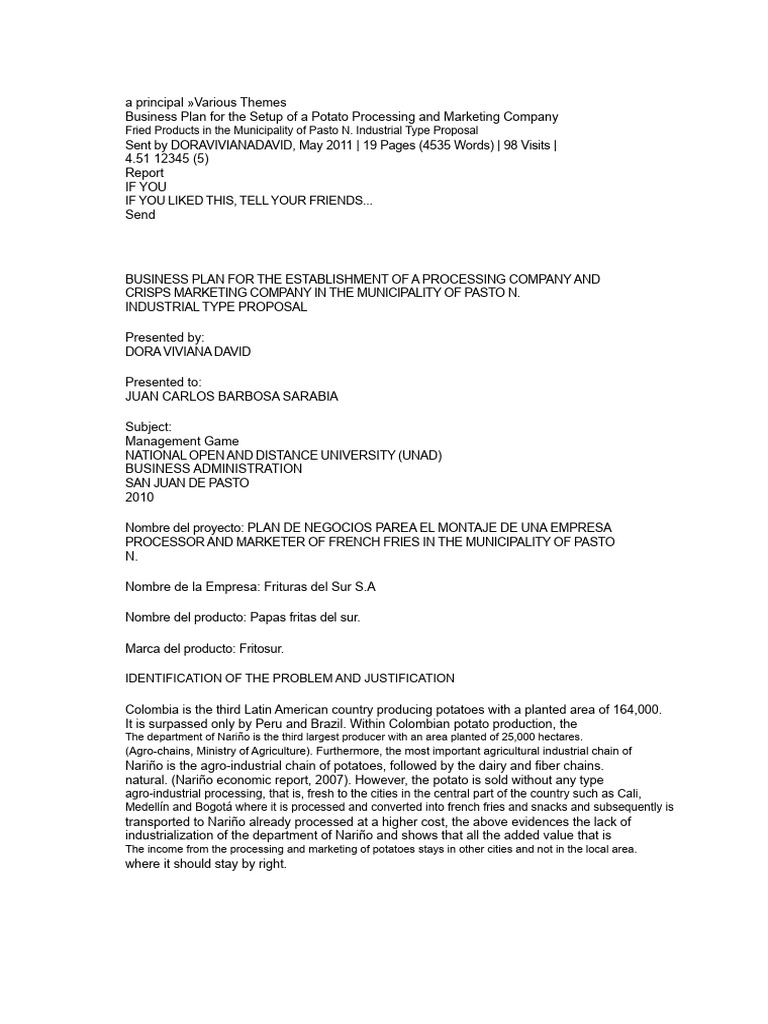 a principal »Various Themes
Business Plan for the Setup of a Potato Processing and Marketing Company
Fried Products in the Municipality of Pasto N. Industrial Type Proposal
Sent by DORAVIVIANADAVID, May 2011 | 19 Pages (4535 Words) | 98 Visits |
4.51 12345 (5)
Report
IF YOU
IF YOU LIKED THIS, TELL YOUR FRIENDS...
Send

BUSINESS PLAN FOR THE ESTABLISHMENT OF A PROCESSING COMPANY AND CRISPS MARKETING COMPANY IN THE MUNICIPALITY OF PASTO N.
INDUSTRIAL TYPE PROPOSAL

Presented by:
DORA VIVIANA DAVID

Presented to:
JUAN CARLOS BARBOSA SARABIA

Subject:
Management Game
NATIONAL OPEN AND DISTANCE UNIVERSITY (UNAD)
BUSINESS ADMINISTRATION
SAN JUAN DE PASTO
2010

Nombre del proyecto: PLAN DE NEGOCIOS PAREA EL MONTAJE DE UNA EMPRESA PROCESSOR AND MARKETER OF FRENCH FRIES IN THE MUNICIPALITY OF PASTO N.

Nombre de la Empresa: Frituras del Sur S.A

Nombre del producto: Papas fritas del sur.

Marca del producto: Fritosur.

IDENTIFICATION OF THE PROBLEM AND JUSTIFICATION

Colombia is the third Latin American country producing potatoes with a planted area of 164,000. It is surpassed only by Peru and Brazil. Within Colombian potato production, the The department of Nariño is the third largest producer with an area planted of 25,000 hectares. (Agro-chains, Ministry of Agriculture). Furthermore, the most important agricultural industrial chain of Nariño is the agro-industrial chain of potatoes, followed by the dairy and fiber chains. natural. (Nariño economic report, 2007). However, the potato is sold without any type agro-industrial processing, that is, fresh to the cities in the central part of the country such as Cali, Medellín and Bogotá where it is processed and converted into french fries and snacks and subsequently is transported to Nariño already processed at a higher cost, the above evidences the lack of industrialization of the department of Nariño and shows that all the added value that is The income from the processing and marketing of potatoes stays in other cities and not in the local area. where it should stay by right.